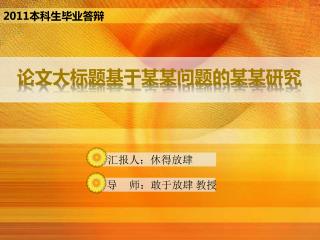 2011本科生毕业答辩

论文大标题基于某某问题的某某研究

汇报人：休得放肆

导　师：敢于放肆 教授